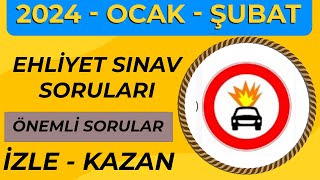 2024 - OCAK - ŞUBAT

EHLİYET SINAV SORULARI

ÖNEMLİ SORULAR

İZLE - KAZAN